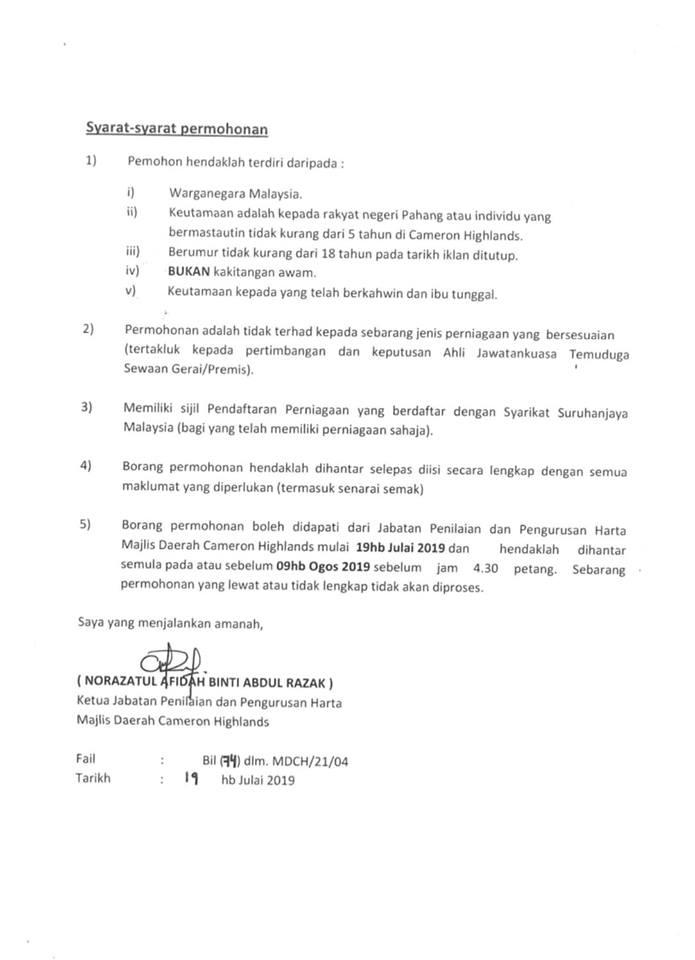 Syarat-syarat permohonan

1) Pemohon hendaklah terdiri daripada :

i) Warganegara Malaysia.
ii) Keutamaan adalah kepada rakyat negeri Pahang atau individu yang bermastautin tidak kurang dari 5 tahun di Cameron Highlands.
iii) Berumur tidak kurang dari 18 tahun pada tarikh iklan ditutup.
iv) BUKAN kakitangan awam.
v) Keutamaan kepada yang telah berkahwin dan ibu tunggal.

2) Permohonan adalah tidak terhad kepada sebarang jenis perniagaan yang bersesuaian (tertakluk kepada pertimbangan dan keputusan Ahli Jawatankuasa Temuduga Sewaan Gerai/Premis).

3) Memiliki sijil Pendaftaran Perniagaan yang berdaftar dengan Syarikat Suruhanjaya Malaysia (bagi yang telah memiliki perniagaan sahaja).

4) Borang permohonan hendaklah dihantar selepas diisi secara lengkap dengan semua maklumat yang diperlukan (termasuk senarai semak)

5) Borang permohonan boleh didapati dari Jabatan Penilaian dan Pengurusan Harta Majlis Daerah Cameron Highlands mulai 19hb Julai 2019 dan hendaklah dihantar semula pada atau sebelum 09hb Ogos 2019 sebelum jam 4.30 petang. Sebarang permohonan yang lewat atau tidak lengkap tidak akan diproses.

Saya yang menjalankan amanah,

( NORAZATUL AFIDAH BINTI ABDUL RAZAK )
Ketua Jabatan Penilaian dan Pengurusan Harta
Majlis Daerah Cameron Highlands

Fail : Bil (74) dlm. MDCH/21/04
Tarikh : 19 hb Julai 2019